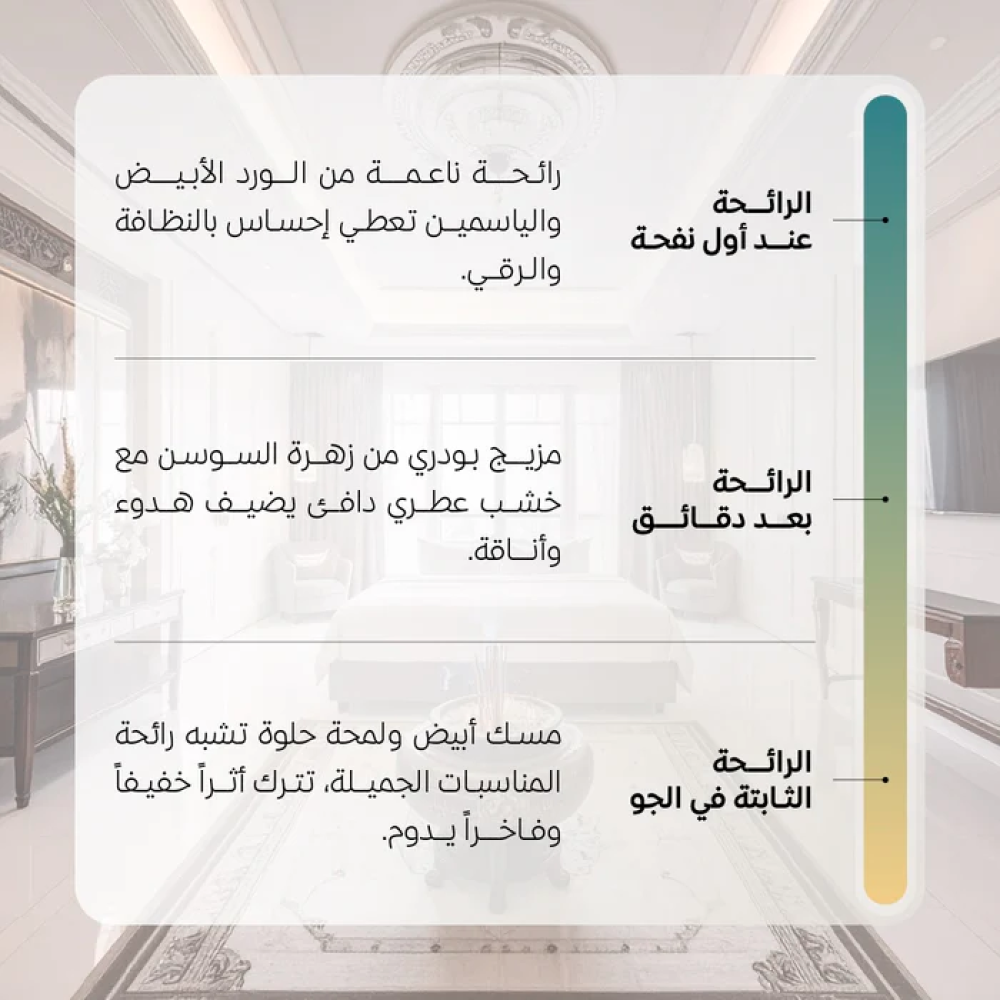 الرائحة
عند أول نفحة

رائحة ناعمة من الورد الأبيض والياسمين تعطي إحساس بالنظافة والرقي.

الرائحة
بعد دقائق

مزيج بودري من زهرة السوسن مع خشب عطري دافئ يضيف هدوء وأناقة.

الرائحة
الثابتة في الجو

مسك أبيض ولمحة حلوة تشبه رائحة المناسبات الجميلة، تترك أثراً خفيفاً وفاخراً يدوم.